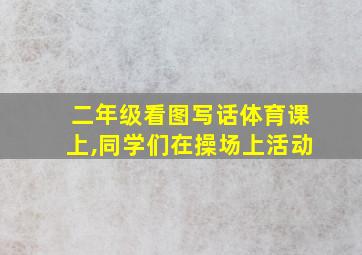 二年级看图写话体育课上,同学们在操场上活动